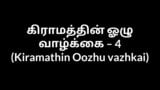 கிராமத்தின் ஓழு வாழ்க்கை – 4
(Kiramathin Oozhu vazhkai)